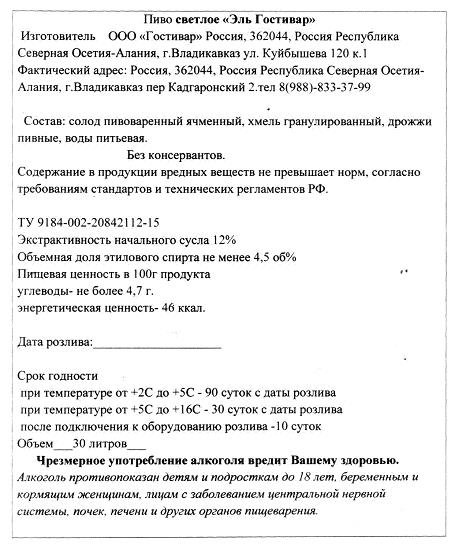 Пиво светлое «Эль Гостивар»
Изготовитель ООО «Гостивар» Россия, 362044, Россия Республика Северная Осетия-Алания, г.Владикавказ ул. Куйбышева 120 к.1
Фактический адрес: Россия, 362044, Россия Республика Северная Осетия-Алания, г.Владикавказ пер Кадгаронский 2.тел 8(988)-833-37-99

Состав: солод пивоваренный ячменный, хмель гранулированный, дрожжи пивные, воды питьевая.
Без консервантов.
Содержание в продукции вредных веществ не превышает норм, согласно требованиям стандартов и технических регламентов РФ.

ТУ 9184-002-20842112-15
Экстрактивность начального сусла 12%
Объемная доля этилового спирта не менее 4,5 об%
Пищевая ценность в 100г продукта
углеводы- не более 4,7 г.
энергетическая ценность- 46 ккал.

Дата розлива:____________________

Срок годности
при температуре от +2С до +5С - 90 суток с даты розлива
при температуре от +5С до +16С - 30 суток с даты розлива
после подключения к оборудованию розлива -10 суток
Объем___30 литров___
Чрезмерное употребление алкоголя вредит Вашему здоровью.
Алкоголь противопоказан детям и подросткам до 18 лет, беременным и кормящим женщинам, лицам с заболеванием центральной нервной системы, почек, печени и других органов пищеварения.